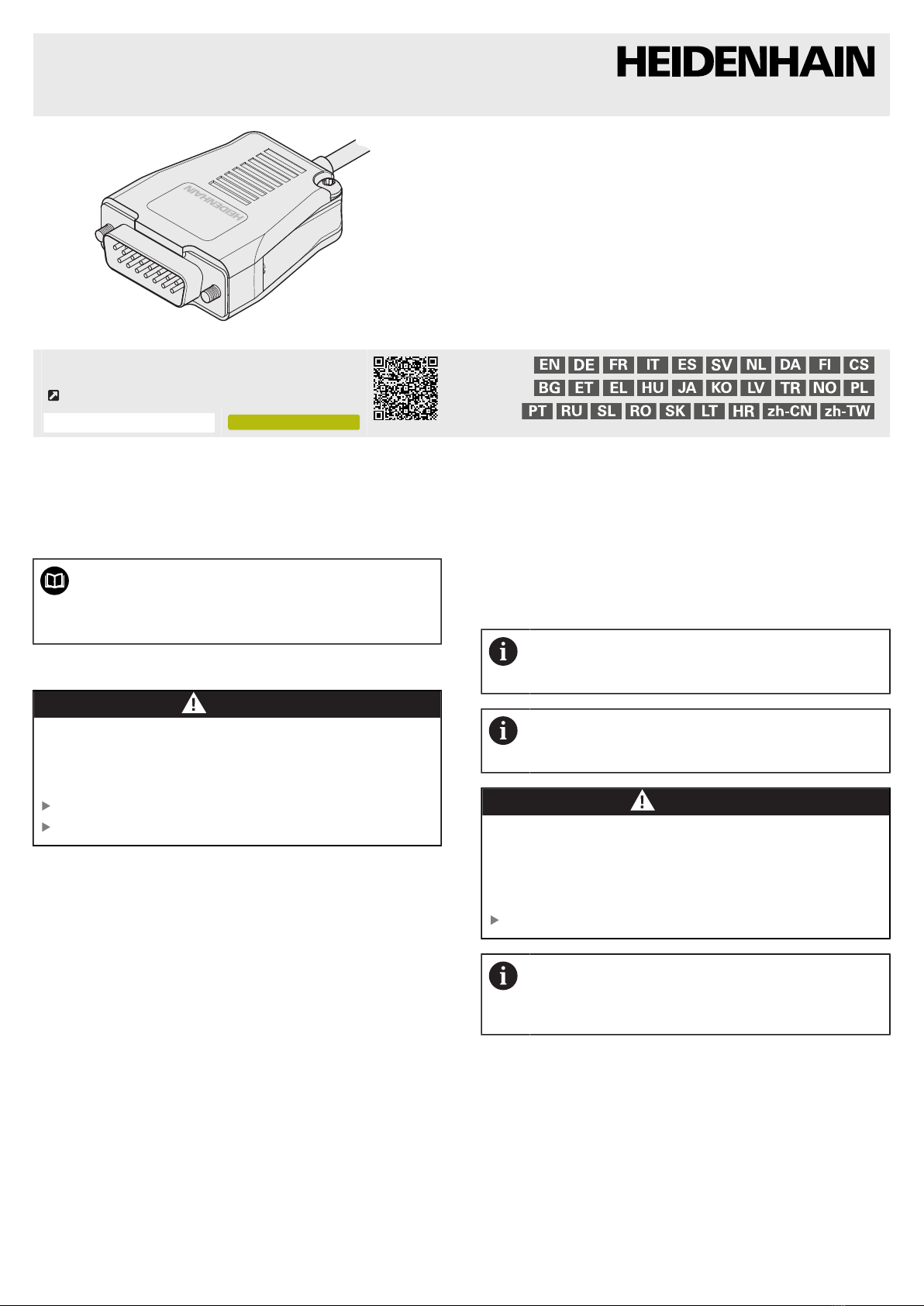 HEIDENHAIN

HEIDENHAIN

EN DE FR IT ES SV NL DA FI CS
BG ET EL HU JA KO LV TR NO PL
PT RU SL RO SK LT HR zh-CN zh-TW